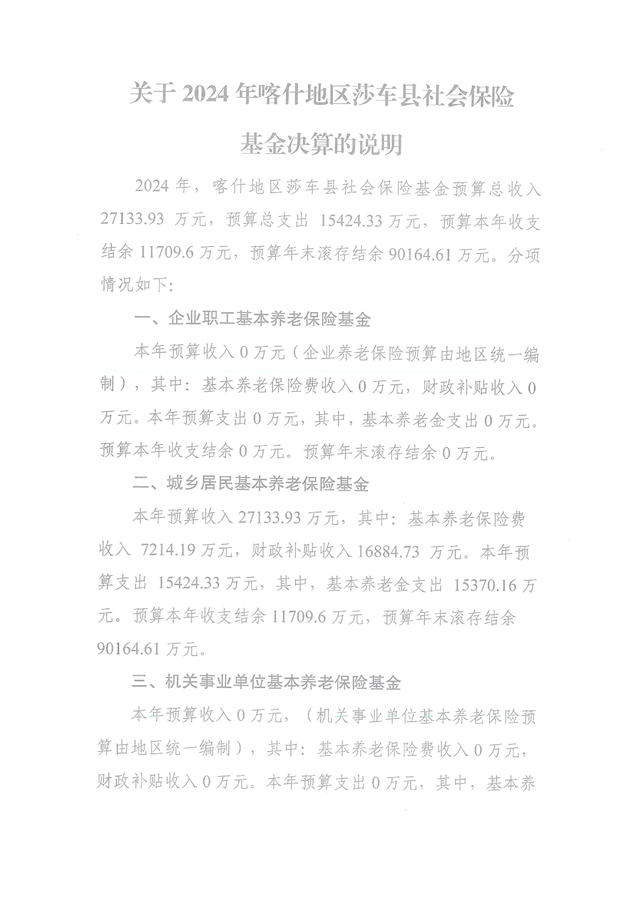 关于 2024 年喀什地区莎车县社会保险基金决算的说明

2024 年，喀什地区莎车县社会保险基金预算总收入 27133.93 万元，预算总支出 15424.33 万元，预算本年收支结余 11709.6 万元，预算年末滚存结余 90164.61 万元。分项情况如下:

一、企业职工基本养老保险基金

本年预算收入 0 万元（企业养老保险预算由地区统一编制），其中：基本养老保险费收入 0 万元，财政补贴收入 0 万元。本年预算支出 0 万元，其中，基本养老金支出 0 万元。预算本年收支结余 0 万元。预算年末滚存结余 0 万元。

二、城乡居民基本养老保险基金

本年预算收入 27133.93 万元，其中：基本养老保险费收入 7214.19 万元，财政补贴收入 16884.73 万元。本年预算支出 15424.33 万元，其中，基本养老金支出 15370.16 万元。预算本年收支结余 11709.6 万元，预算年末滚存结余 90164.61 万元。

三、机关事业单位基本养老保险基金

本年预算收入 0 万元，（机关事业单位基本养老保险预算由地区统一编制），其中：基本养老保险费收入 0 万元，财政补贴收入 0 万元。本年预算支出 0 万元，其中，基本养